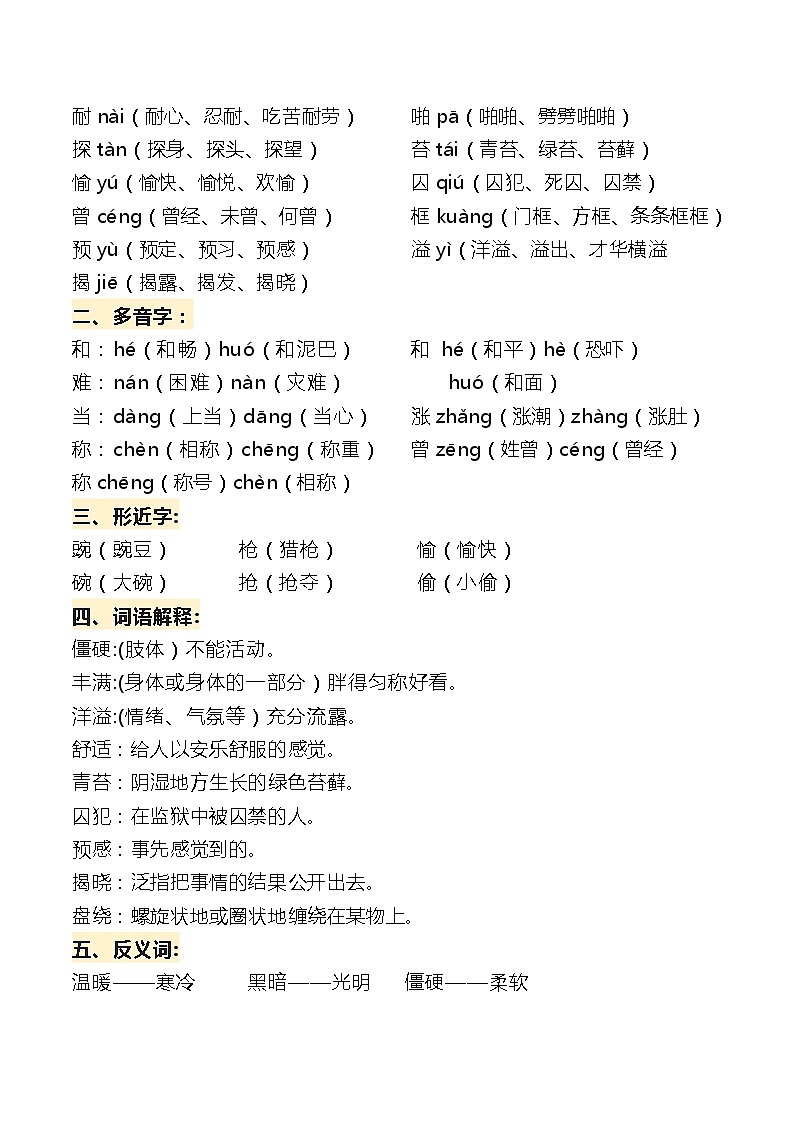 耐 nài（耐心、忍耐、吃苦耐劳）

探 tàn（探身、探头、探望）

愉 yú（愉快、愉悦、欢愉）

曾 céng（曾经、未曾、何曾）

预 yù（预定、预习、预感）

揭 jiē（揭露、揭发、揭晓）

啪 pā（啪啪、劈劈啪啪）

苔 tái（青苔、绿苔、苔藓）

囚 qiú（囚犯、死囚、囚禁）

框 kuàng（门框、方框、条条框框）

溢 yì（洋溢、溢出、才华横溢

二、多音字：

和：hé（和畅）huó（和泥巴）

难：nán（困难）nàn（灾难）

当：dàng（上当）dāng（当心）

称：chèn（相称）chēng（称重）

称 chēng（称号）chèn（相称）

和 hé（和平）hè（恐吓）

huó（和面）

涨 zhǎng（涨潮）zhàng（涨肚）

曾 zēng（姓曾）céng（曾经）

三、形近字:

豌（豌豆）

碗（大碗）

枪（猎枪）

抢（抢夺）

愉（愉快）

偷（小偷）

四、词语解释:

僵硬:(肢体）不能活动。

丰满:(身体或身体的一部分）胖得匀称好看。

洋溢:(情绪、气氛等）充分流露。

舒适：给人以安乐舒服的感觉。

青苔：阴湿地方生长的绿色苔藓。

囚犯：在监狱中被囚禁的人。

预感：事先感觉到的。

揭晓：泛指把事情的结果公开出去。

盘绕：螺旋状地或圈状地缠绕在某物上。

五、反义词:

温暖——寒冷　黑暗——光明　僵硬——柔软